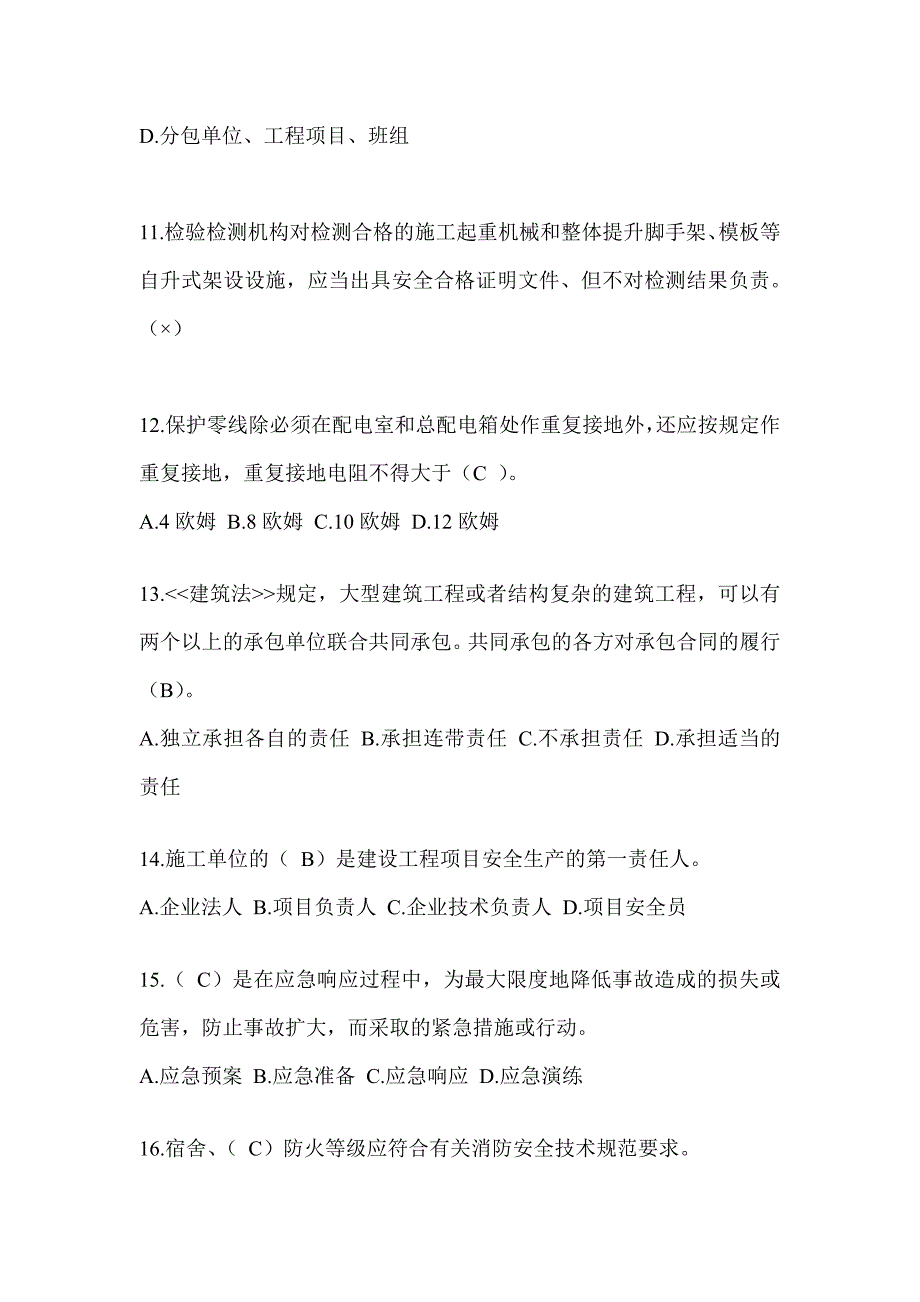 D.分包单位、工程项目、班组

11.检验检测机构对检测合格的施工起重机械和整体提升脚手架、模板等自升式架设设施，应当出具安全合格证明文件、但不对检测结果负责。（×）

12.保护零线除必须在配电室和总配电箱处作重复接地外，还应按规定作重复接地，重复接地电阻不得大于（C ）。

A.4 欧姆 B.8 欧姆 C.10 欧姆 D.12 欧姆

13.<<建筑法>>规定，大型建筑工程或者结构复杂的建筑工程，可以有两个以上的承包单位联合共同承包。共同承包的各方对承包合同的履行（B）。

A.独立承担各自的责任 B.承担连带责任 C.不承担责任 D.承担适当的责任

14.施工单位的（ B）是建设工程项目安全生产的第一责任人。

A.企业法人 B.项目负责人 C.企业技术负责人 D.项目安全员

15.（ C）是在应急响应过程中，为最大限度地降低事故造成的损失或危害，防止事故扩大，而采取的紧急措施或行动。

A.应急预案 B.应急准备 C.应急响应 D.应急演练

16.宿舍、（ C）防火等级应符合有关消防安全技术规范要求。